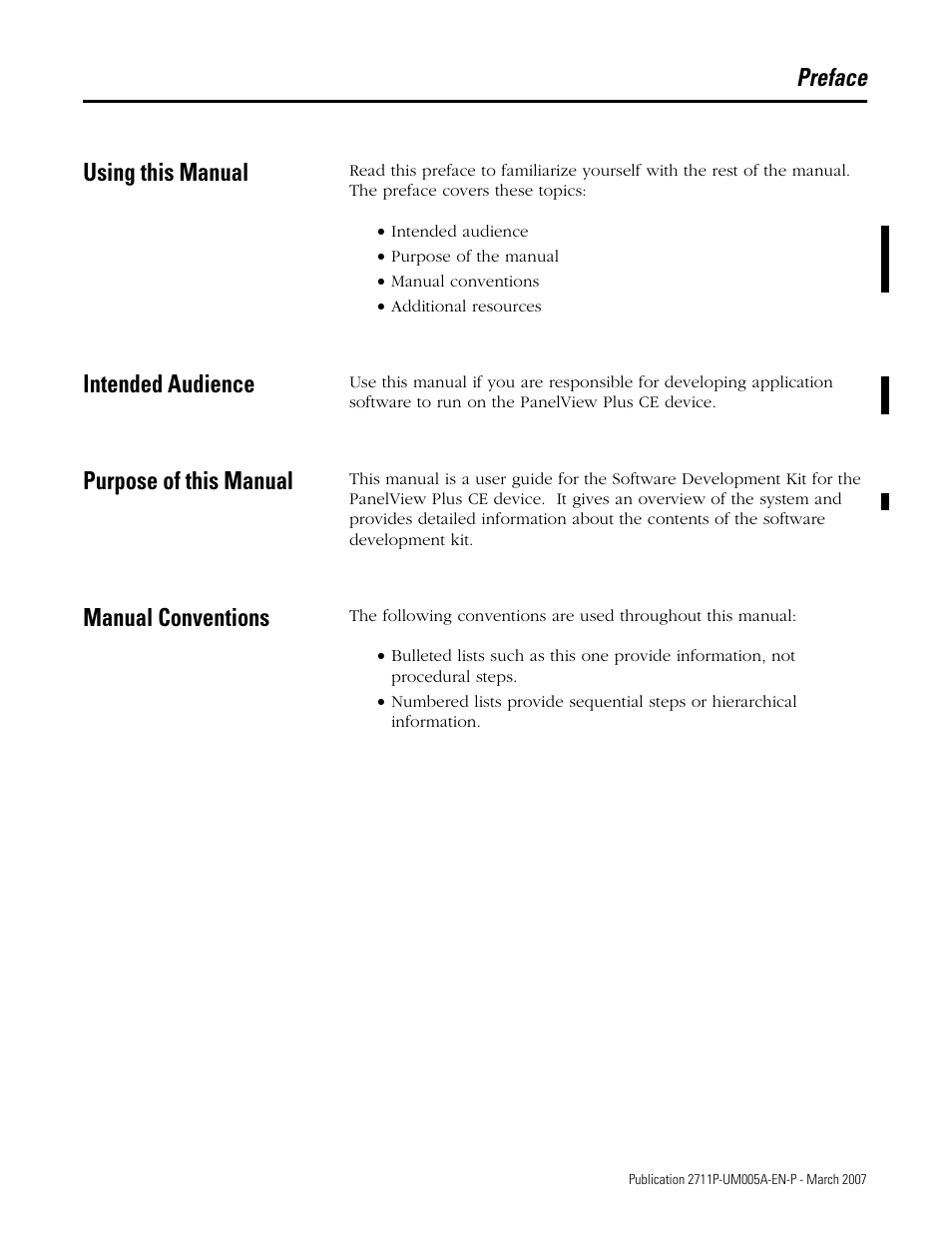 Preface

Using this Manual

Read this preface to familiarize yourself with the rest of the manual. The preface covers these topics:

• Intended audience
• Purpose of the manual
• Manual conventions
• Additional resources

Intended Audience

Use this manual if you are responsible for developing application software to run on the PanelView Plus CE device.

Purpose of this Manual

This manual is a user guide for the Software Development Kit for the PanelView Plus CE device. It gives an overview of the system and provides detailed information about the contents of the software development kit.

Manual Conventions

The following conventions are used throughout this manual:

• Bulleted lists such as this one provide information, not procedural steps.
• Numbered lists provide sequential steps or hierarchical information.

Publication 2711P-UM005A-EN-P - March 2007